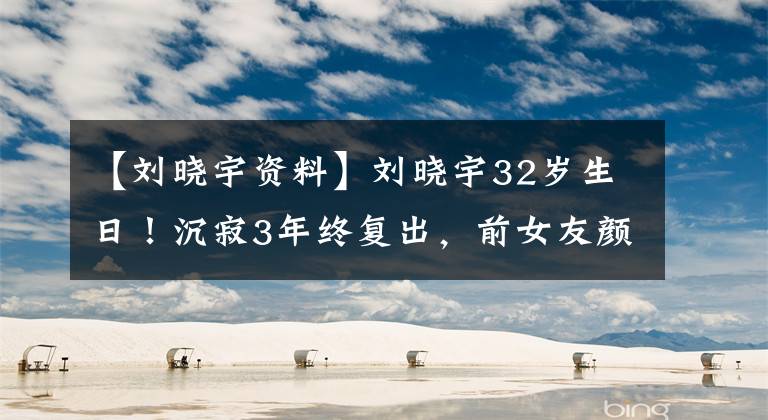 【刘晓宇资料】刘晓宇32岁生日！沉寂3年终复出，前女友颜

bing